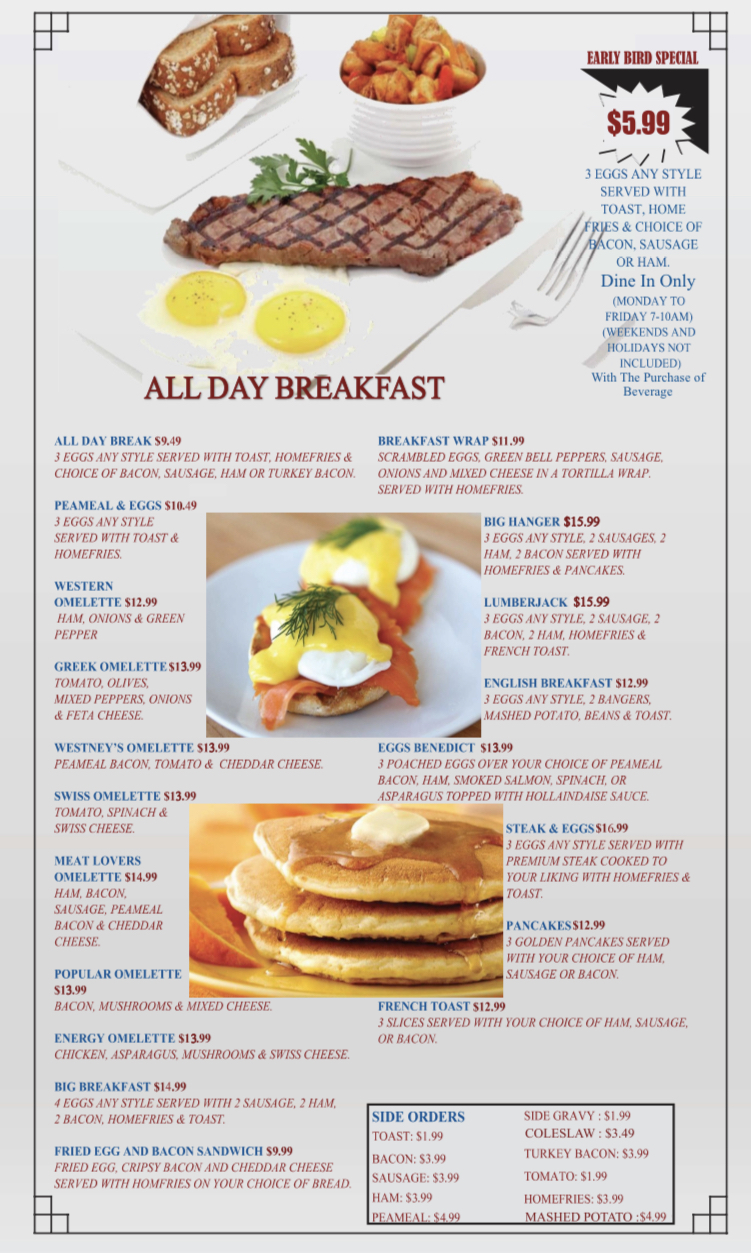 EARLY BIRD SPECIAL

$5.99

3 EGGS ANY STYLE SERVED WITH TOAST, HOME FRIES & CHOICE OF BACON, SAUSAGE OR HAM.

Dine In Only

(MONDAY TO FRIDAY 7-10AM) (WEEKENDS AND HOLIDAYS NOT INCLUDED)

With The Purchase of Beverage

ALL DAY BREAKFAST

ALL DAY BREAK $9.49
3 EGGS ANY STYLE SERVED WITH TOAST, HOMEFRIES & CHOICE OF BACON, SAUSAGE, HAM OR TURKEY BACON.

PEAMEAL & EGGS $10.49
3 EGGS ANY STYLE SERVED WITH TOAST & HOMEFRIES.

WESTERN OMELETTE $12.99
HAM, ONIONS & GREEN PEPPER

GREEK OMELETTE $13.99
TOMATO, OLIVES, MIXED PEPPERS, ONIONS & FETA CHEESE.

WESTNEY'S OMELETTE $13.99
PEAMEAL BACON, TOMATO & CHEDDAR CHEESE.

SWISS OMELETTE $13.99
TOMATO, SPINACH & SWISS CHEESE.

MEAT LOVERS OMELETTE $14.99
HAM, BACON, SAUSAGE, PEAMEAL BACON & CHEDDAR CHEESE.

POPULAR OMELETTE $13.99
BACON, MUSHROOMS & MIXED CHEESE.

ENERGY OMELETTE $13.99
CHICKEN, ASPARAGUS, MUSHROOMS & SWISS CHEESE.

BIG BREAKFAST $14.99
4 EGGS ANY STYLE SERVED WITH 2 SAUSAGE, 2 HAM, 2 BACON, HOMEFRIES & TOAST.

FRIED EGG AND BACON SANDWICH $9.99
FRIED EGG, CRIPSY BACON AND CHEDDAR CHEESE SERVED WITH HOMFRIES ON YOUR CHOICE OF BREAD.

BREAKFAST WRAP $11.99
SCRAMBLED EGGS, GREEN BELL PEPPERS, SAUSAGE, ONIONS AND MIXED CHEESE IN A TORTILLA WRAP. SERVED WITH HOMEFRIES.

BIG HANGER $15.99
3 EGGS ANY STYLE, 2 SAUSAGES, 2 HAM, 2 BACON SERVED WITH HOMEFRIES & PANCAKES.

LUMBERJACK $15.99
3 EGGS ANY STYLE, 2 SAUSAGE, 2 BACON, 2 HAM, HOMEFRIES & FRENCH TOAST.

ENGLISH BREAKFAST $12.99
3 EGGS ANY STYLE, 2 BANGERS, MASHED POTATO, BEANS & TOAST.

EGGS BENEDICT $13.99
3 POACHED EGGS OVER YOUR CHOICE OF PEAMEAL BACON, HAM, SMOKED SALMON, SPINACH, OR ASPARAGUS TOPPED WITH HOLLAINDAISE SAUCE.

STEAK & EGGS $16.99
3 EGGS ANY STYLE SERVED WITH PREMIUM STEAK COOKED TO YOUR LIKING WITH HOMEFRIES & TOAST.

PANCAKES $12.99
3 GOLDEN PANCAKES SERVED WITH YOUR CHOICE OF HAM, SAUSAGE OR BACON.

FRENCH TOAST $12.99
3 SLICES SERVED WITH YOUR CHOICE OF HAM, SAUSAGE, OR BACON.

SIDE ORDERS
TOAST: $1.99
BACON: $3.99
SAUSAGE: $3.99
HAM: $3.99
PEAMEAL: $4.99
SIDE GRAVY : $1.99
COLESLAW : $3.49
TURKEY BACON: $3.99
TOMATO: $1.99
HOMEFRIES: $3.99
MASHED POTATO :$4.99